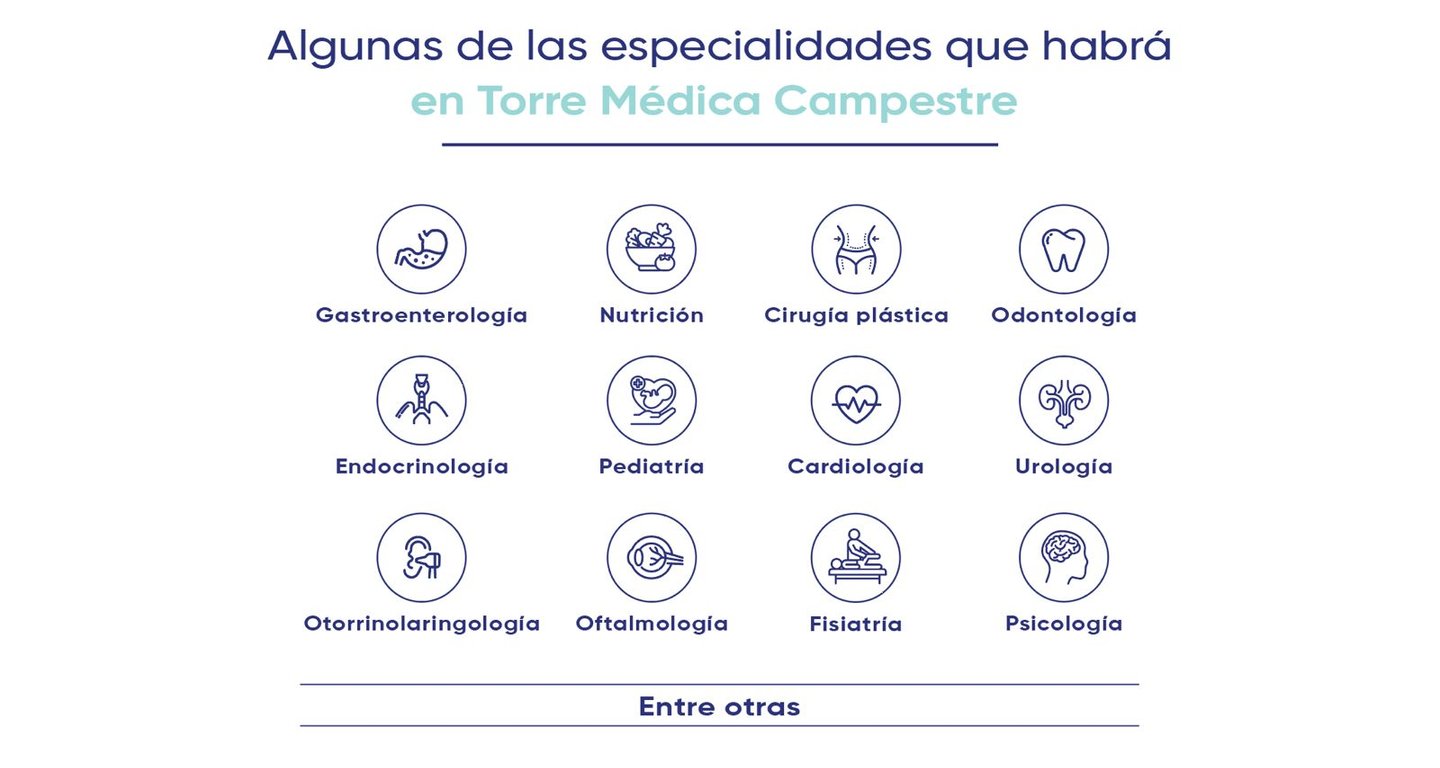 Algunas de las especialidades que habrá
en Torre Médica Campestre

Gastroenterología
Nutrición
Cirugía plástica
Odontología

Endocrinología
Pediatría
Cardiología
Urología

Otorrinolaringología
Oftalmología
Fisiatría
Psicología

Entre otras